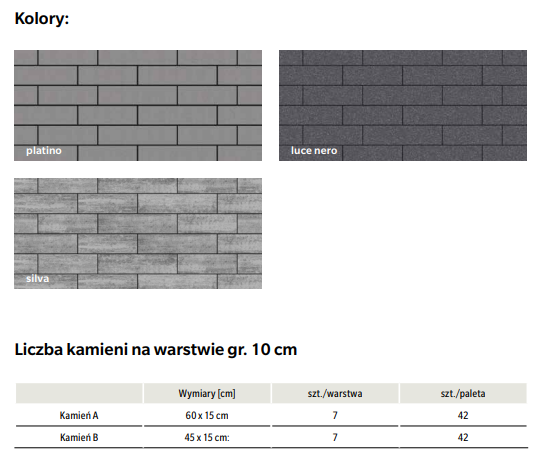 Kolory:

platino

luce nero

silva

Liczba kamieni na warstwie gr. 10 cm

| | Wymiary [cm] | szt./warstwa | szt./paleta |
|---|---|---|---|
| Kamień A | 60 x 15 cm | 7 | 42 |
| Kamień B | 45 x 15 cm: | 7 | 42 |